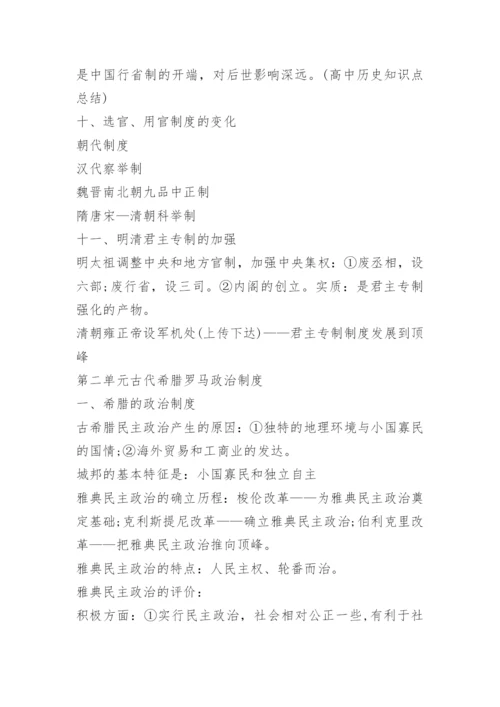 是中国行省制的开端，对后世影响深远。(高中历史知识点总结)

十、选官、用官制度的变化

朝代制度

汉代察举制

魏晋南北朝九品中正制

隋唐宋—清朝科举制

十一、明清君主专制的加强

明太祖调整中央和地方官制，加强中央集权：①废丞相，设六部;废行省，设三司。②内阁的创立。实质：是君主专制强化的产物。

清朝雍正帝设军机处(上传下达)——君主专制制度发展到顶峰

第二单元古代希腊罗马政治制度

一、希腊的政治制度

古希腊民主政治产生的原因：①独特的地理环境与小国寡民的国情;②海外贸易和工商业的发达。

城邦的基本特征是：小国寡民和独立自主

雅典民主政治的确立历程：梭伦改革——为雅典民主政治奠定基础;克利斯提尼改革——确立雅典民主政治;伯利克里改革——把雅典民主政治推向顶峰。

雅典民主政治的特点：人民主权、轮番而治。

雅典民主政治的评价：

积极方面：①实行民主政治，社会相对公正一些,有利于社